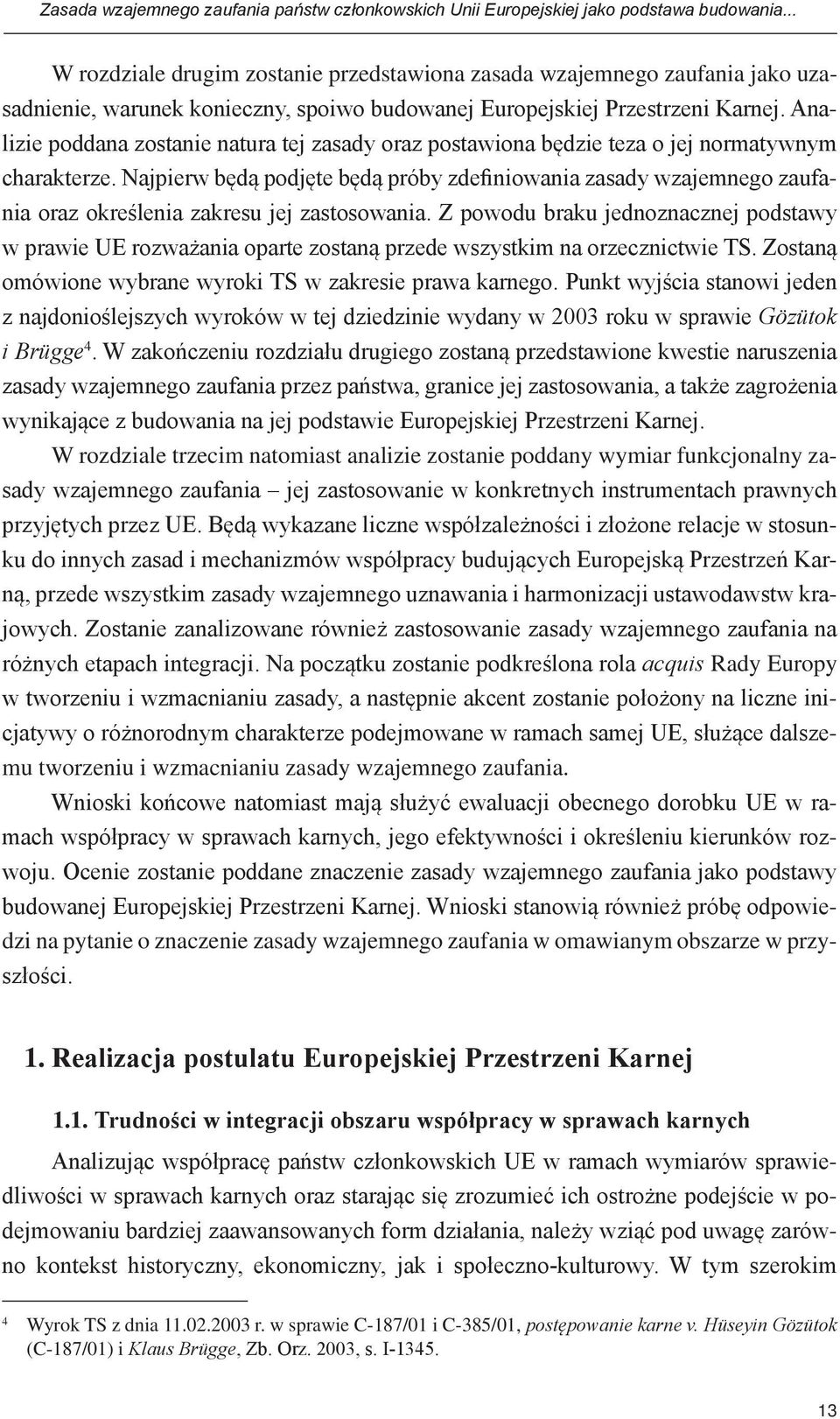 Zasada wzajemnego zaufania państw członkowskich Unii Europejskiej jako podstawa budowania...

W rozdziale drugim zostanie przedstawiona zasada wzajemnego zaufania jako uzasadnienie, warunek konieczny, spoiwo budowanej Europejskiej Przestrzeni Karnej. Analizie poddana zostanie natura tej zasady oraz postawiona będzie teza o jej normatywnym charakterze. Najpierw będą podjęte będą próby zdefiniowania zasady wzajemnego zaufania oraz określenia zakresu jej zastosowania. Z powodu braku jednoznacznej podstawy w prawie UE rozważania oparte zostaną przede wszystkim na orzecznictwie TS. Zostaną omówione wybrane wyroki TS w zakresie prawa karnego. Punkt wyjścia stanowi jeden z najdonioślejszych wyroków w tej dziedzinie wydany w 2003 roku w sprawie Gözütok i Brügge$^4$. W zakończeniu rozdziału drugiego zostaną przedstawione kwestie naruszenia zasady wzajemnego zaufania przez państwa, granice jej zastosowania, a także zagrożenia wynikające z budowania na jej podstawie Europejskiej Przestrzeni Karnej.

W rozdziale trzecim natomiast analizie zostanie poddany wymiar funkcjonalny zasady wzajemnego zaufania – jej zastosowanie w konkretnych instrumentach prawnych przyjętych przez UE. Będą wykazane liczne współzależności i złożone relacje w stosunku do innych zasad i mechanizmów współpracy budujących Europejską Przestrzeń Karną, przede wszystkim zasady wzajemnego uznawania i harmonizacji ustawodawstw krajowych. Zostanie zanalizowane również zastosowanie zasady wzajemnego zaufania na różnych etapach integracji. Na początku zostanie podkreślona rola acquis Rady Europy w tworzeniu i wzmacnianiu zasady, a następnie akcent zostanie położony na liczne inicjatywy o różnorodnym charakterze podejmowane w ramach samej UE, służące dalszemu tworzeniu i wzmacnianiu zasady wzajemnego zaufania.

Wnioski końcowe natomiast mają służyć ewaluacji obecnego dorobku UE w ramach współpracy w sprawach karnych, jego efektywności i określeniu kierunków rozwoju. Ocenie zostanie poddane znaczenie zasady wzajemnego zaufania jako podstawy budowanej Europejskiej Przestrzeni Karnej. Wnioski stanowią również próbę odpowiedzi na pytanie o znaczenie zasady wzajemnego zaufania w omawianym obszarze w przyszłości.

1. Realizacja postulatu Europejskiej Przestrzeni Karnej

1.1. Trudności w integracji obszaru współpracy w sprawach karnych

Analizując współpracę państw członkowskich UE w ramach wymiarów sprawiedliwości w sprawach karnych oraz starając się zrozumieć ich ostrożne podejście w podejmowaniu bardziej zaawansowanych form działania, należy wziąć pod uwagę zarówno kontekst historyczny, ekonomiczny, jak i społeczno-kulturowy. W tym szerokim

$^4$ Wyrok TS z dnia 11.02.2003 r. w sprawie C-187/01 i C-385/01, postępowanie karne v. Hüseyin Gözütok (C-187/01) i Klaus Brügge, Zb. Orz. 2003, s. I-1345.

13